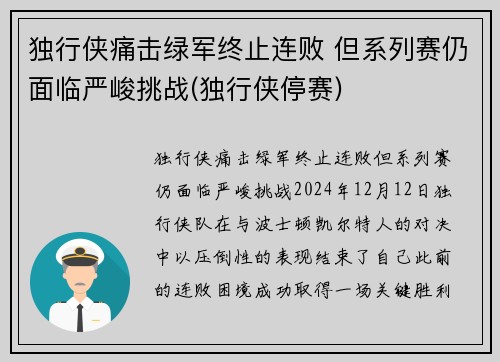 独行侠痛击绿军终止连败 但系列赛仍面临严峻挑战(独行侠停赛)

独行侠痛击绿军终止连败但系列赛仍面临严峻挑战2024年12月12日独行侠队在与波士顿凯尔特人的对决中以压倒性的表现结束了自己此前的连败困境成功取得一场关键胜利